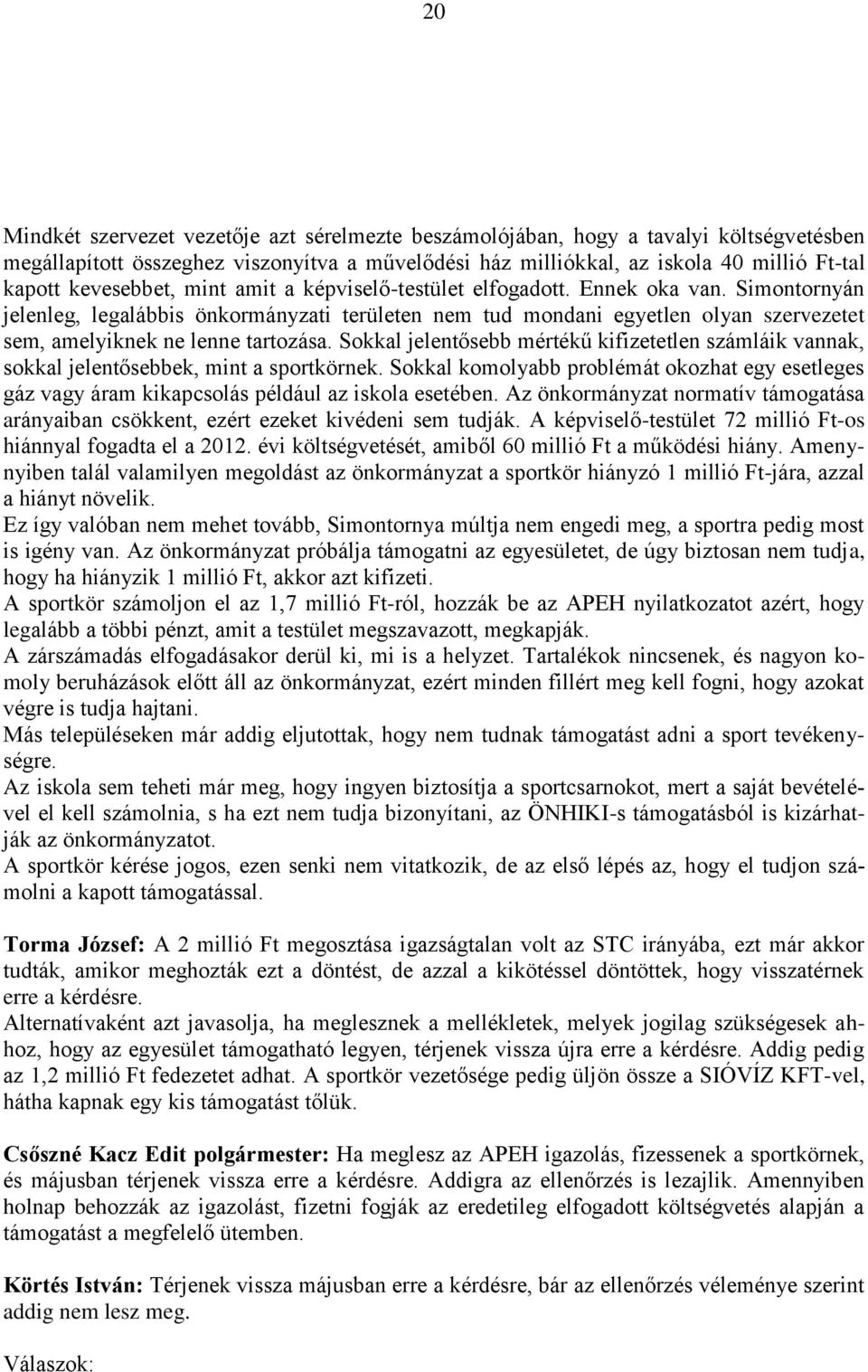 20

Mindkét szervezet vezetője azt sérelmezte beszámolójában, hogy a tavalyi költségvetésben megállapított összeghez viszonyítva a művelődési ház milliókkal, az iskola 40 millió Ft-tal kapott kevesebbet, mint amit a képviselő-testület elfogadott. Ennek oka van. Simontornyán jelenleg, legalábbis önkormányzati területen nem tud mondani egyetlen olyan szervezetet sem, amelyiknek ne lenne tartozása. Sokkal jelentősebb mértékű kifizetetlen számláik vannak, sokkal jelentősebbek, mint a sportkörnek. Sokkal komolyabb problémát okozhat egy esetleges gáz vagy áram kikapcsolás például az iskola esetében. Az önkormányzat normatív támogatása arányaiban csökkent, ezért ezeket kivédeni sem tudják. A képviselő-testület 72 millió Ft-os hiánnyal fogadta el a 2012. évi költségvetését, amiből 60 millió Ft a működési hiány. Amennyiben talál valamilyen megoldást az önkormányzat a sportkör hiányzó 1 millió Ft-jára, azzal a hiányt növelik.
Ez így valóban nem mehet tovább, Simontornya múltja nem engedi meg, a sportra pedig most is igény van. Az önkormányzat próbálja támogatni az egyesületet, de úgy biztosan nem tudja, hogy ha hiányzik 1 millió Ft, akkor azt kifizeti.
A sportkör számoljon el az 1,7 millió Ft-ról, hozzák be az APEH nyilatkozatot azért, hogy legalább a többi pénzt, amit a testület megszavazott, megkapják.
A zárszámadás elfogadásakor derül ki, mi is a helyzet. Tartalékok nincsenek, és nagyon komoly beruházások előtt áll az önkormányzat, ezért minden fillért meg kell fogni, hogy azokat végre is tudja hajtani.
Más településeken már addig eljutottak, hogy nem tudnak támogatást adni a sport tevékenységre.
Az iskola sem teheti már meg, hogy ingyen biztosítja a sportcsarnokot, mert a saját bevételével el kell számolnia, s ha ezt nem tudja bizonyítani, az ÖNHIKI-s támogatásból is kizárhatják az önkormányzatot.
A sportkör kérése jogos, ezen senki nem vitatkozik, de az első lépés az, hogy el tudjon számolni a kapott támogatással.

Torma József: A 2 millió Ft megosztása igazságtalan volt az STC irányába, ezt már akkor tudták, amikor meghozták ezt a döntést, de azzal a kikötéssel döntöttek, hogy visszatérnek erre a kérdésre.
Alternatívaként azt javasolja, ha meglesznek a mellékletek, melyek jogilag szükségesek ahhoz, hogy az egyesület támogatható legyen, térjenek vissza újra erre a kérdésre. Addig pedig az 1,2 millió Ft fedezetet adhat. A sportkör vezetősége pedig üljön össze a SIÓVÍZ KFT-vel, hátha kapnak egy kis támogatást tőlük.

Csőszné Kacz Edit polgármester: Ha meglesz az APEH igazolás, fizessenek a sportkörnek, és májusban térjenek vissza erre a kérdésre. Addigra az ellenőrzés is lezajlik. Amennyiben holnap behozzák az igazolást, fizetni fogják az eredetileg elfogadott költségvetés alapján a támogatást a megfelelő ütemben.

Körtés István: Térjenek vissza májusban erre a kérdésre, bár az ellenőrzés véleménye szerint addig nem lesz meg.

Válaszok: